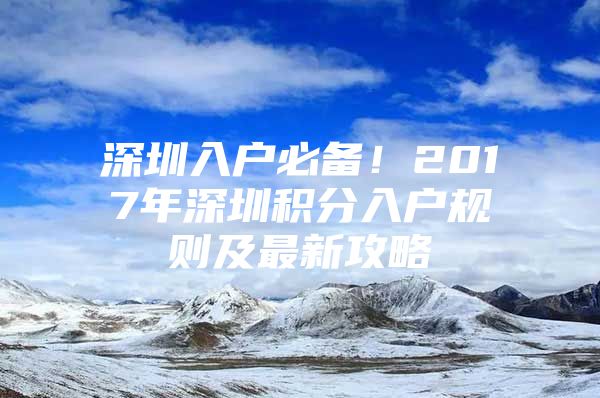 深圳入户必备！2017年深圳积分入户规则及最新攻略